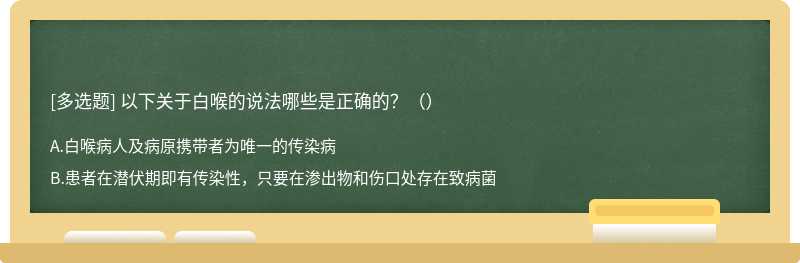 [多选题] 以下关于白喉的说法哪些是正确的？（）

A.白喉病人及病原携带者为唯一的传染病

B.患者在潜伏期即有传染性，只要在渗出物和伤口处存在致病菌